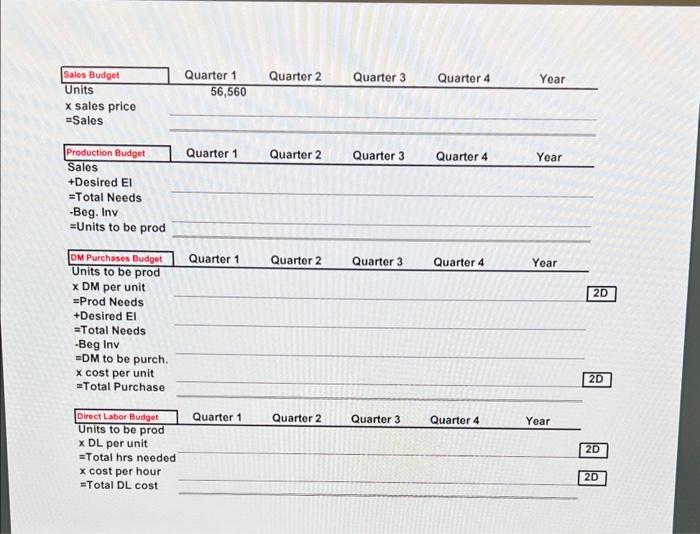 | Sales Budget | Quarter 1 | Quarter 2 | Quarter 3 | Quarter 4 | Year |
|---|---|---|---|---|---|
| Units | 56,560 | | | | |
| x sales price | | | | | |
| =Sales | | | | | |

| Production Budget | Quarter 1 | Quarter 2 | Quarter 3 | Quarter 4 | Year |
|---|---|---|---|---|---|
| Sales | | | | | |
| +Desired EI | | | | | |
| =Total Needs | | | | | |
| -Beg. Inv | | | | | |
| =Units to be prod | | | | | |

| DM Purchases Budget | Quarter 1 | Quarter 2 | Quarter 3 | Quarter 4 | Year | |
|---|---|---|---|---|---|---|
| Units to be prod | | | | | | |
| x DM per unit | | | | | | 2D |
| =Prod Needs | | | | | | |
| +Desired EI | | | | | | |
| =Total Needs | | | | | | |
| -Beg Inv | | | | | | |
| =DM to be purch. | | | | | | |
| x cost per unit | | | | | | 2D |
| =Total Purchase | | | | | | |

| Direct Labor Budget | Quarter 1 | Quarter 2 | Quarter 3 | Quarter 4 | Year | |
|---|---|---|---|---|---|---|
| Units to be prod | | | | | | |
| x DL per unit | | | | | | 2D |
| =Total hrs needed | | | | | | |
| x cost per hour | | | | | | 2D |
| =Total DL cost | | | | | | |